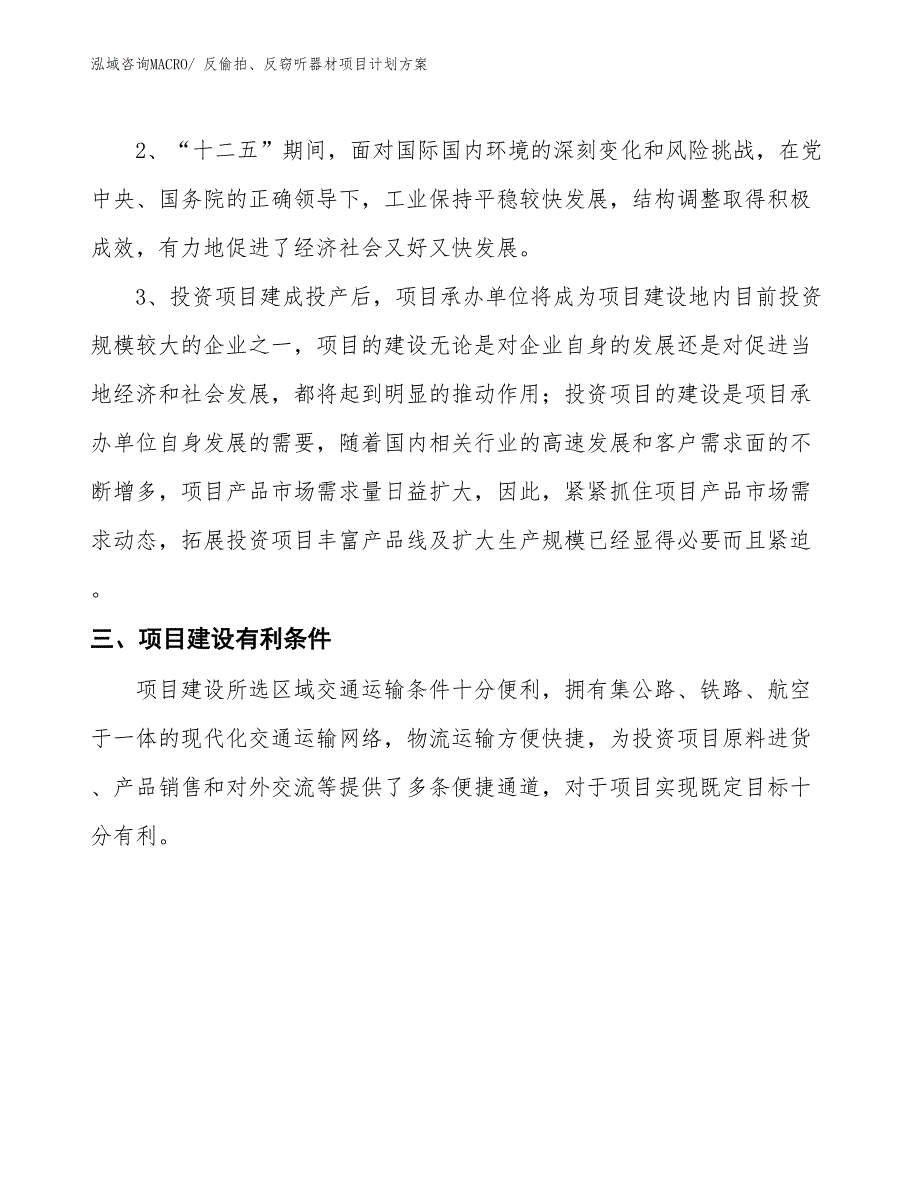 泓域咨询MACRO/ 反偷拍、反窃听器材项目计划方案

2、“十二五”期间，面对国际国内环境的深刻变化和风险挑战，在党中央、国务院的正确领导下，工业保持平稳较快发展，结构调整取得积极成效，有力地促进了经济社会又好又快发展。

3、投资项目建成投产后，项目承办单位将成为项目建设地内目前投资规模较大的企业之一，项目的建设无论是对企业自身的发展还是对促进当地经济和社会发展，都将起到明显的推动作用；投资项目的建设是项目承办单位自身发展的需要，随着国内相关行业的高速发展和客户需求面的不断增多，项目产品市场需求量日益扩大，因此，紧紧抓住项目产品市场需求动态，拓展投资项目丰富产品线及扩大生产规模已经显得必要而且紧迫。

三、项目建设有利条件

项目建设所选区域交通运输条件十分便利，拥有集公路、铁路、航空于一体的现代化交通运输网络，物流运输方便快捷，为投资项目原料进货、产品销售和对外交流等提供了多条便捷通道，对于项目实现既定目标十分有利。